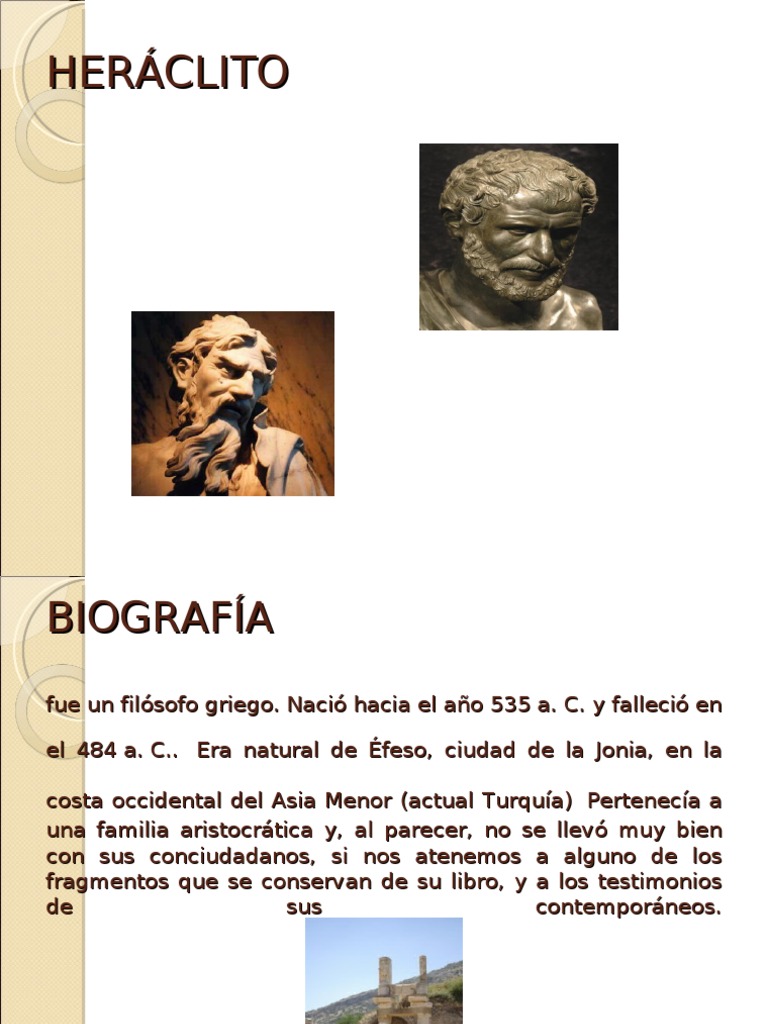 HERÁCLITO

BIOGRAFÍA

fue un filósofo griego. Nació hacia el año 535 a. C. y falleció en el 484 a. C.. Era natural de Éfeso, ciudad de la Jonia, en la costa occidental del Asia Menor (actual Turquía) Pertenecía a una familia aristocrática y, al parecer, no se llevó muy bien con sus conciudadanos, si nos atenemos a alguno de los fragmentos que se conservan de su libro, y a los testimonios de sus contemporáneos.